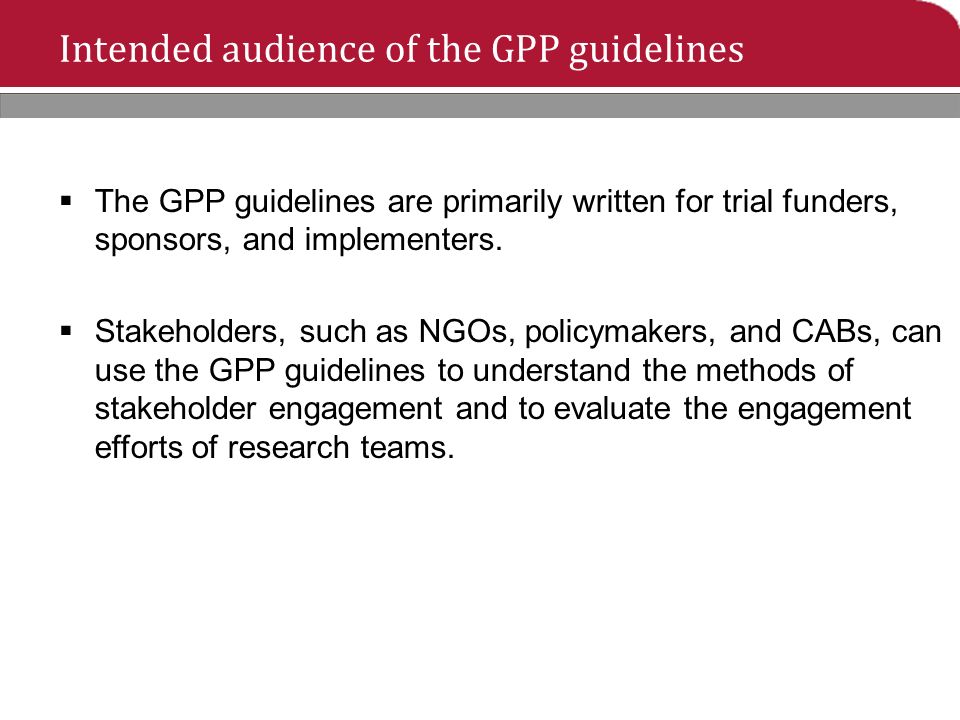 Intended audience of the GPP guidelines

▪ The GPP guidelines are primarily written for trial funders, sponsors, and implementers.

▪ Stakeholders, such as NGOs, policymakers, and CABs, can use the GPP guidelines to understand the methods of stakeholder engagement and to evaluate the engagement efforts of research teams.